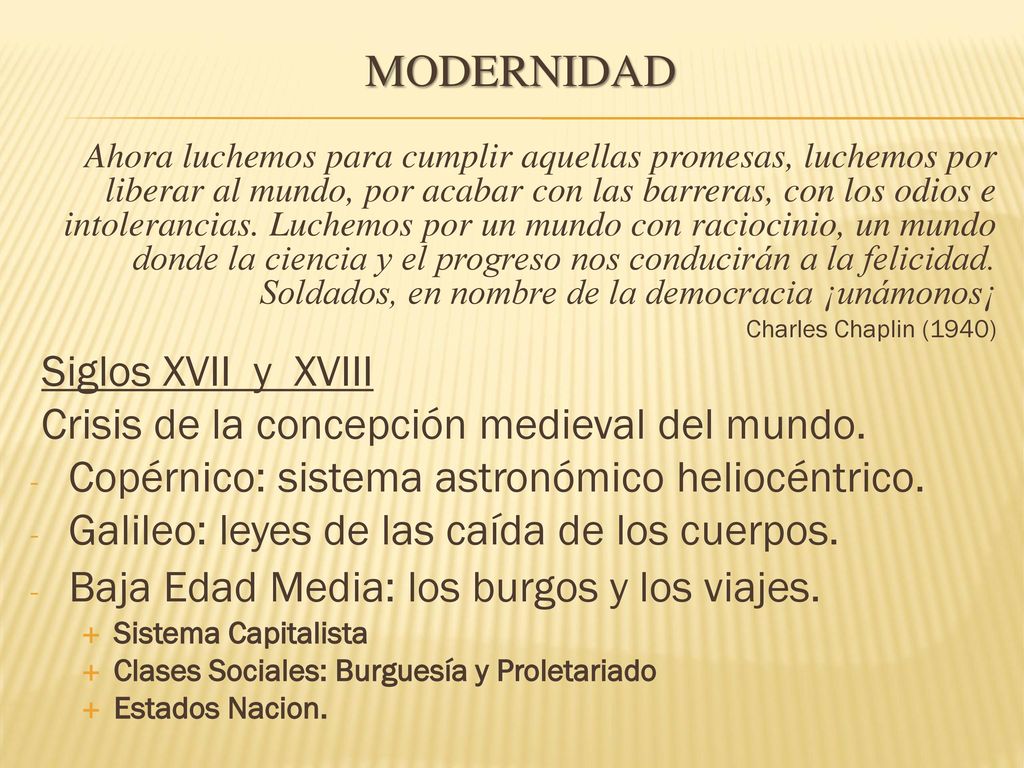 MODERNIDAD

Ahora luchemos para cumplir aquellas promesas, luchemos por liberar al mundo, por acabar con las barreras, con los odios e intolerancias. Luchemos por un mundo con raciocinio, un mundo donde la ciencia y el progreso nos conducirán a la felicidad. Soldados, en nombre de la democracia ¡unámonos¡

Charles Chaplin (1940)

Siglos XVII y XVIII

Crisis de la concepción medieval del mundo.

- Copérnico: sistema astronómico heliocéntrico.
- Galileo: leyes de las caída de los cuerpos.
- Baja Edad Media: los burgos y los viajes.
  + Sistema Capitalista
  + Clases Sociales: Burguesía y Proletariado
  + Estados Nacion.